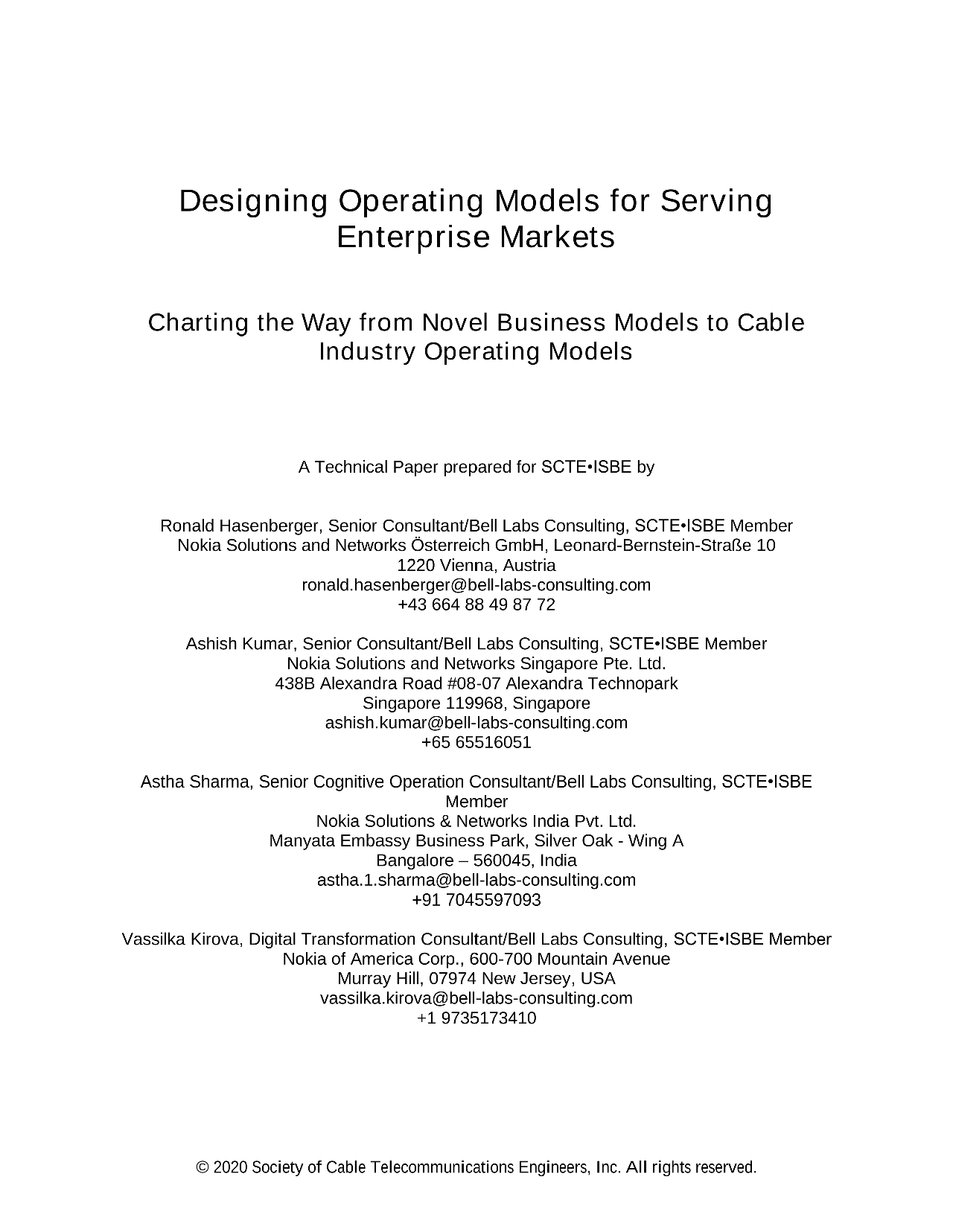 Designing Operating Models for Serving Enterprise Markets

Charting the Way from Novel Business Models to Cable Industry Operating Models

A Technical Paper prepared for SCTE•ISBE by

Ronald Hasenberger, Senior Consultant/Bell Labs Consulting, SCTE•ISBE Member
Nokia Solutions and Networks Österreich GmbH, Leonard-Bernstein-Straße 10
1220 Vienna, Austria
ronald.hasenberger@bell-labs-consulting.com
+43 664 88 49 87 72

Ashish Kumar, Senior Consultant/Bell Labs Consulting, SCTE•ISBE Member
Nokia Solutions and Networks Singapore Pte. Ltd.
438B Alexandra Road #08-07 Alexandra Technopark
Singapore 119968, Singapore
ashish.kumar@bell-labs-consulting.com
+65 65516051

Astha Sharma, Senior Cognitive Operation Consultant/Bell Labs Consulting, SCTE•ISBE Member
Nokia Solutions & Networks India Pvt. Ltd.
Manyata Embassy Business Park, Silver Oak - Wing A
Bangalore – 560045, India
astha.1.sharma@bell-labs-consulting.com
+91 7045597093

Vassilka Kirova, Digital Transformation Consultant/Bell Labs Consulting, SCTE•ISBE Member
Nokia of America Corp., 600-700 Mountain Avenue
Murray Hill, 07974 New Jersey, USA
vassilka.kirova@bell-labs-consulting.com
+1 9735173410

© 2020 Society of Cable Telecommunications Engineers, Inc. All rights reserved.